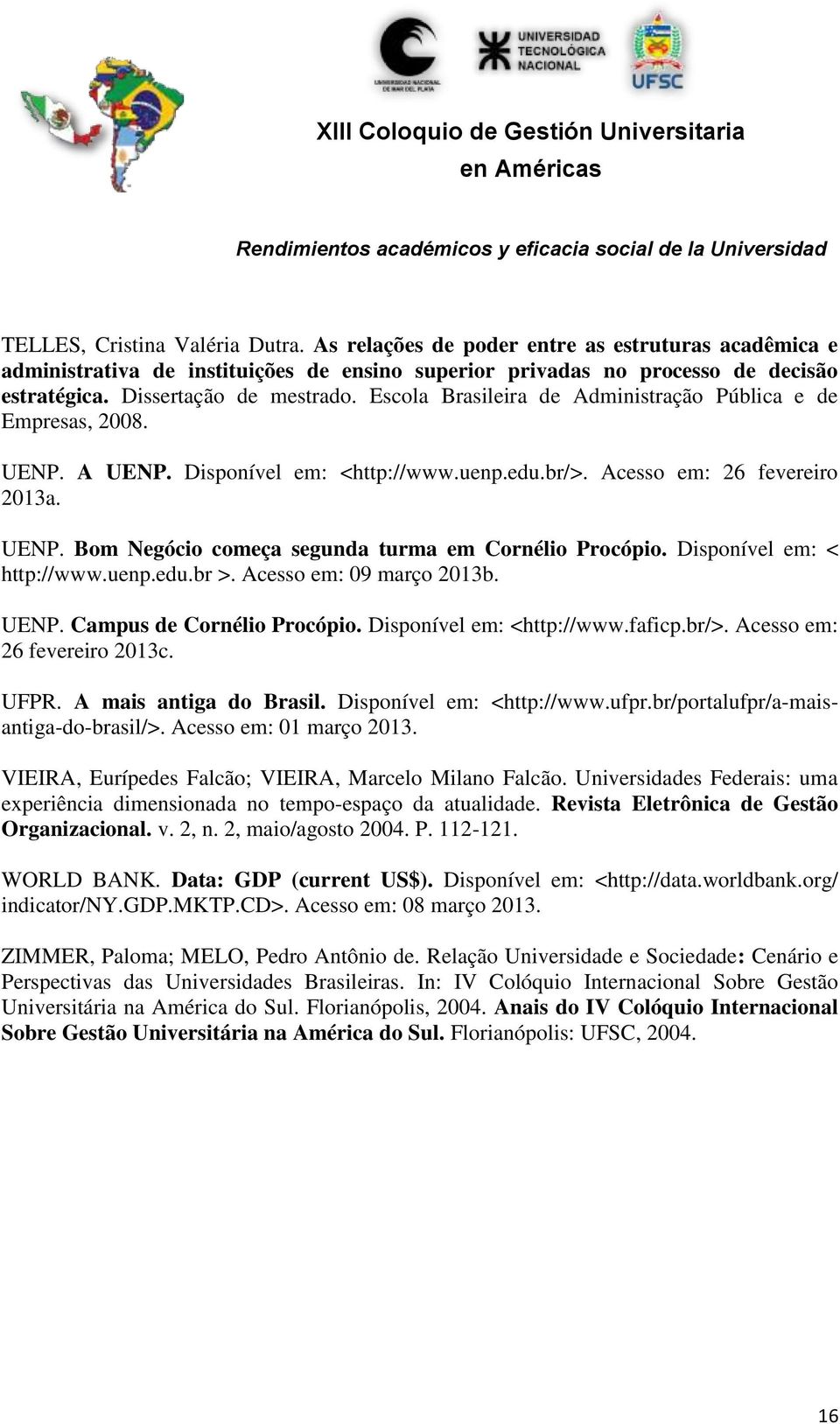 UNIVERSIDAD NACIONAL DE MAR DEL PLATA

UNIVERSIDAD TECNOLÓGICA NACIONAL

UFSC

XIII Coloquio de Gestión Universitaria en Américas

Rendimientos académicos y eficacia social de la Universidad

TELLES, Cristina Valéria Dutra. As relações de poder entre as estruturas acadêmica e administrativa de instituições de ensino superior privadas no processo de decisão estratégica. Dissertação de mestrado. Escola Brasileira de Administração Pública e de Empresas, 2008.

UENP. A UENP. Disponível em: <http://www.uenp.edu.br/>. Acesso em: 26 fevereiro 2013a.

UENP. Bom Negócio começa segunda turma em Cornélio Procópio. Disponível em: < http://www.uenp.edu.br >. Acesso em: 09 março 2013b.

UENP. Campus de Cornélio Procópio. Disponível em: <http://www.faficp.br/>. Acesso em: 26 fevereiro 2013c.

UFPR. A mais antiga do Brasil. Disponível em: <http://www.ufpr.br/portalufpr/a-mais-antiga-do-brasil/>. Acesso em: 01 março 2013.

VIEIRA, Eurípedes Falcão; VIEIRA, Marcelo Milano Falcão. Universidades Federais: uma experiência dimensionada no tempo-espaço da atualidade. Revista Eletrônica de Gestão Organizacional. v. 2, n. 2, maio/agosto 2004. P. 112-121.

WORLD BANK. Data: GDP (current US$). Disponível em: <http://data.worldbank.org/indicator/NY.GDP.MKTP.CD>. Acesso em: 08 março 2013.

ZIMMER, Paloma; MELO, Pedro Antônio de. Relação Universidade e Sociedade: Cenário e Perspectivas das Universidades Brasileiras. In: IV Colóquio Internacional Sobre Gestão Universitária na América do Sul. Florianópolis, 2004. Anais do IV Colóquio Internacional Sobre Gestão Universitária na América do Sul. Florianópolis: UFSC, 2004.

16